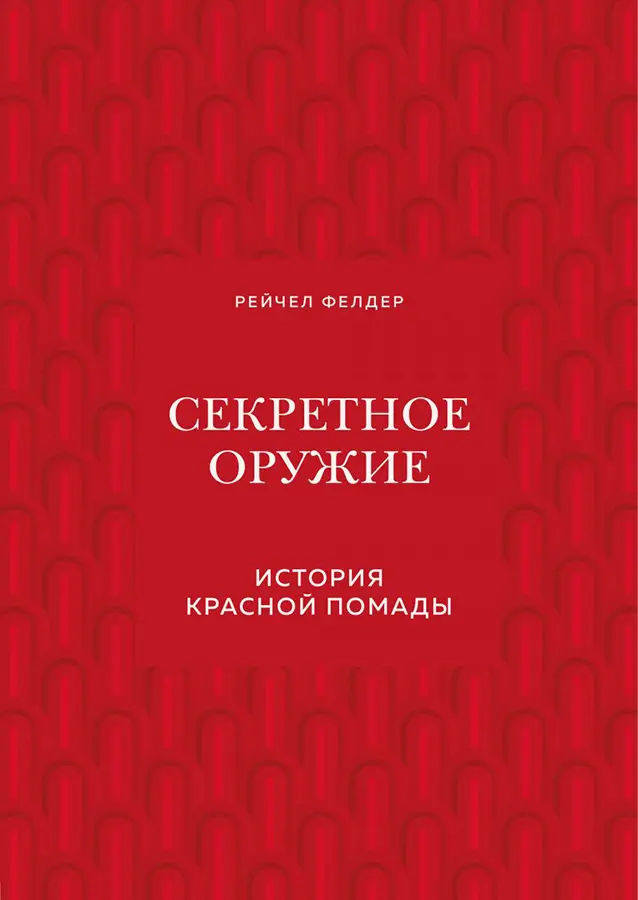 РЕЙЧЕЛ ФЕЛДЕР

СЕКРЕТНОЕ ОРУЖИЕ

ИСТОРИЯ КРАСНОЙ ПОМАДЫ